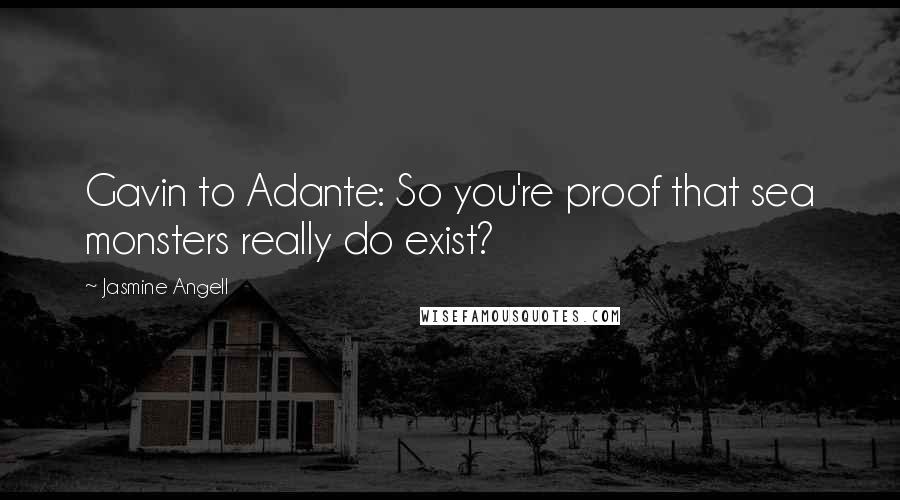 Gavin to Adante: So you're proof that sea monsters really do exist?

~ Jasmine Angell

WISEFAMOUSQUOTES.COM